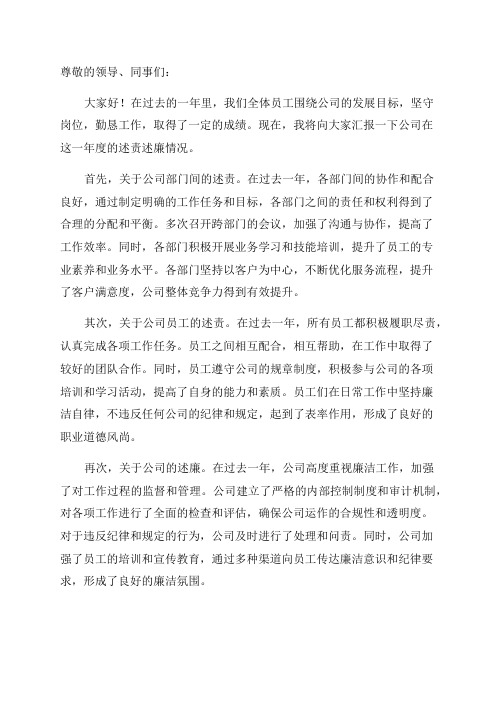 尊敬的领导、同事们：

大家好！在过去的一年里，我们全体员工围绕公司的发展目标，坚守岗位，勤恳工作，取得了一定的成绩。现在，我将向大家汇报一下公司在这一年度的述责述廉情况。

首先，关于公司部门间的述责。在过去一年，各部门间的协作和配合良好，通过制定明确的工作任务和目标，各部门之间的责任和权利得到了合理的分配和平衡。多次召开跨部门的会议，加强了沟通与协作，提高了工作效率。同时，各部门积极开展业务学习和技能培训，提升了员工的专业素养和业务水平。各部门坚持以客户为中心，不断优化服务流程，提升了客户满意度，公司整体竞争力得到有效提升。

其次，关于公司员工的述责。在过去一年，所有员工都积极履职尽责，认真完成各项工作任务。员工之间相互配合，相互帮助，在工作中取得了较好的团队合作。同时，员工遵守公司的规章制度，积极参与公司的各项培训和学习活动，提高了自身的能力和素质。员工们在日常工作中坚持廉洁自律，不违反任何公司的纪律和规定，起到了表率作用，形成了良好的职业道德风尚。

再次，关于公司的述廉。在过去一年，公司高度重视廉洁工作，加强了对工作过程的监督和管理。公司建立了严格的内部控制制度和审计机制，对各项工作进行了全面的检查和评估，确保公司运作的合规性和透明度。对于违反纪律和规定的行为，公司及时进行了处理和问责。同时，公司加强了员工的培训和宣传教育，通过多种渠道向员工传达廉洁意识和纪律要求，形成了良好的廉洁氛围。